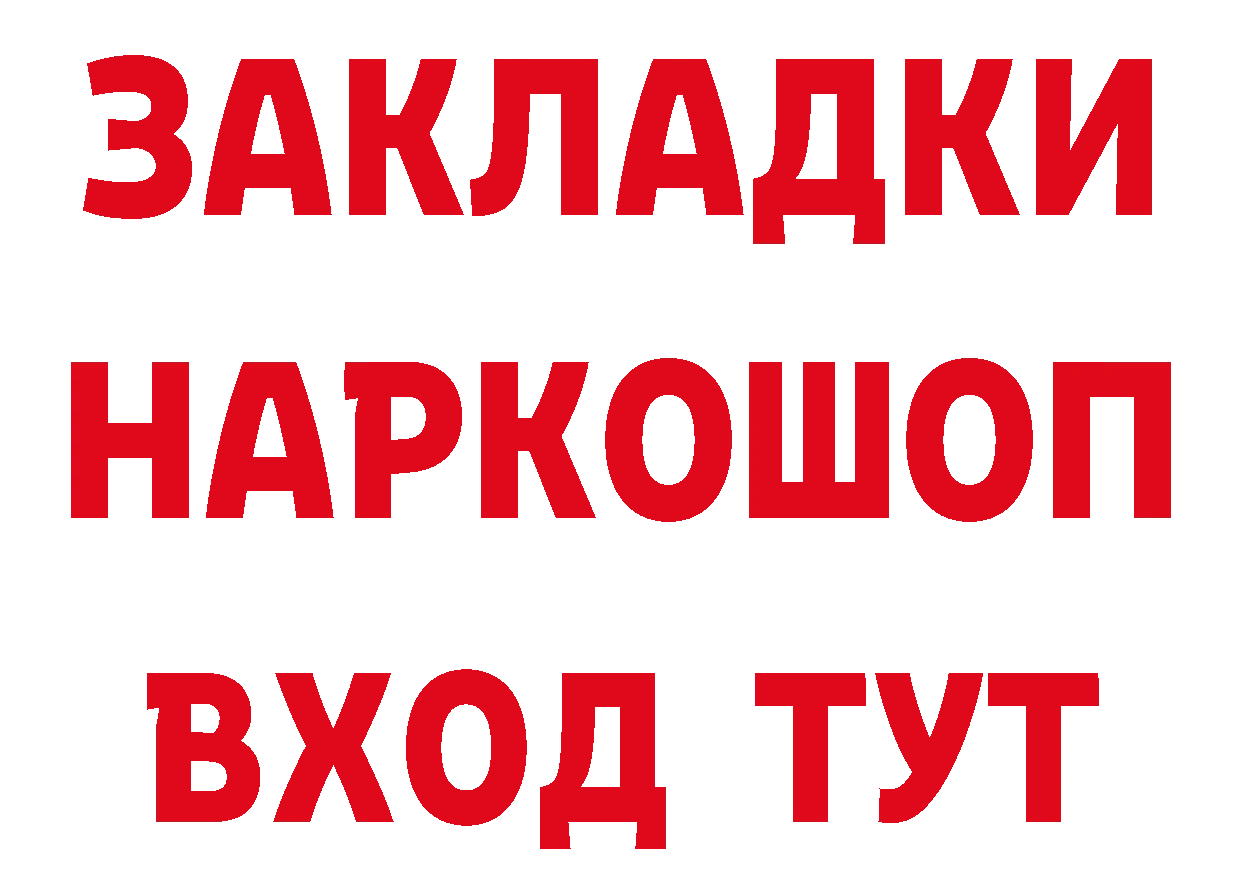 ЗАКЛАДКИ НАРКОШОП ВХОД ТУТ